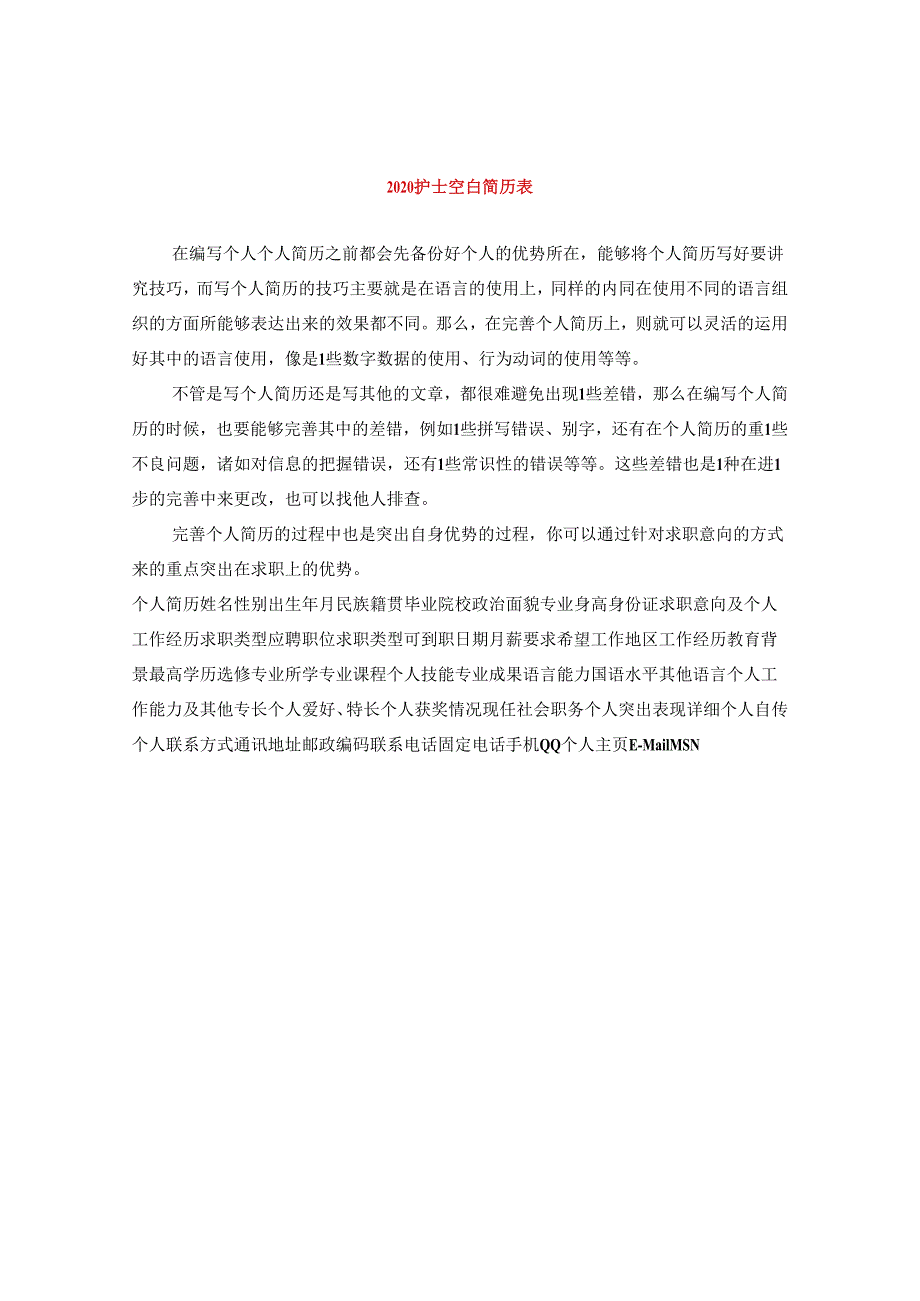 2020护士空白简历表

在编写个人个人简历之前都会先备份好个人的优势所在，能够将个人简历写好要讲究技巧，而写个人简历的技巧主要就是在语言的使用上，同样的内同在使用不同的语言组织的方面所能够表达出来的效果都不同。那么，在完善个人简历上，则就可以灵活的运用好其中的语言使用，像是1些数字数据的使用、行为动词的使用等等。

不管是写个人简历还是写其他的文章，都很难避免出现1些差错，那么在编写个人简历的时候，也要能够完善其中的差错，例如1些拼写错误、别字，还有在个人简历的重1些不良问题，诸如对信息的把握错误，还有1些常识性的错误等等。这些差错也是1种在进1步的完善中来更改，也可以找他人排查。

完善个人简历的过程中也是突出自身优势的过程，你可以通过针对求职意向的方式来的重点突出在求职上的优势。

个人简历姓名性别出生年月民族籍贯毕业院校政治面貌专业身高身份证求职意向及个人工作经历求职类型应聘职位求职类型可到职日期月薪要求希望工作地区工作经历教育背景最高学历选修专业所学专业课程个人技能专业成果语言能力国语水平其他语言个人工作能力及其他专长个人爱好、特长个人获奖情况现任社会职务个人突出表现详细个人自传个人联系方式通讯地址邮政编码联系电话固定电话手机QQ个人主页E-MailMSN